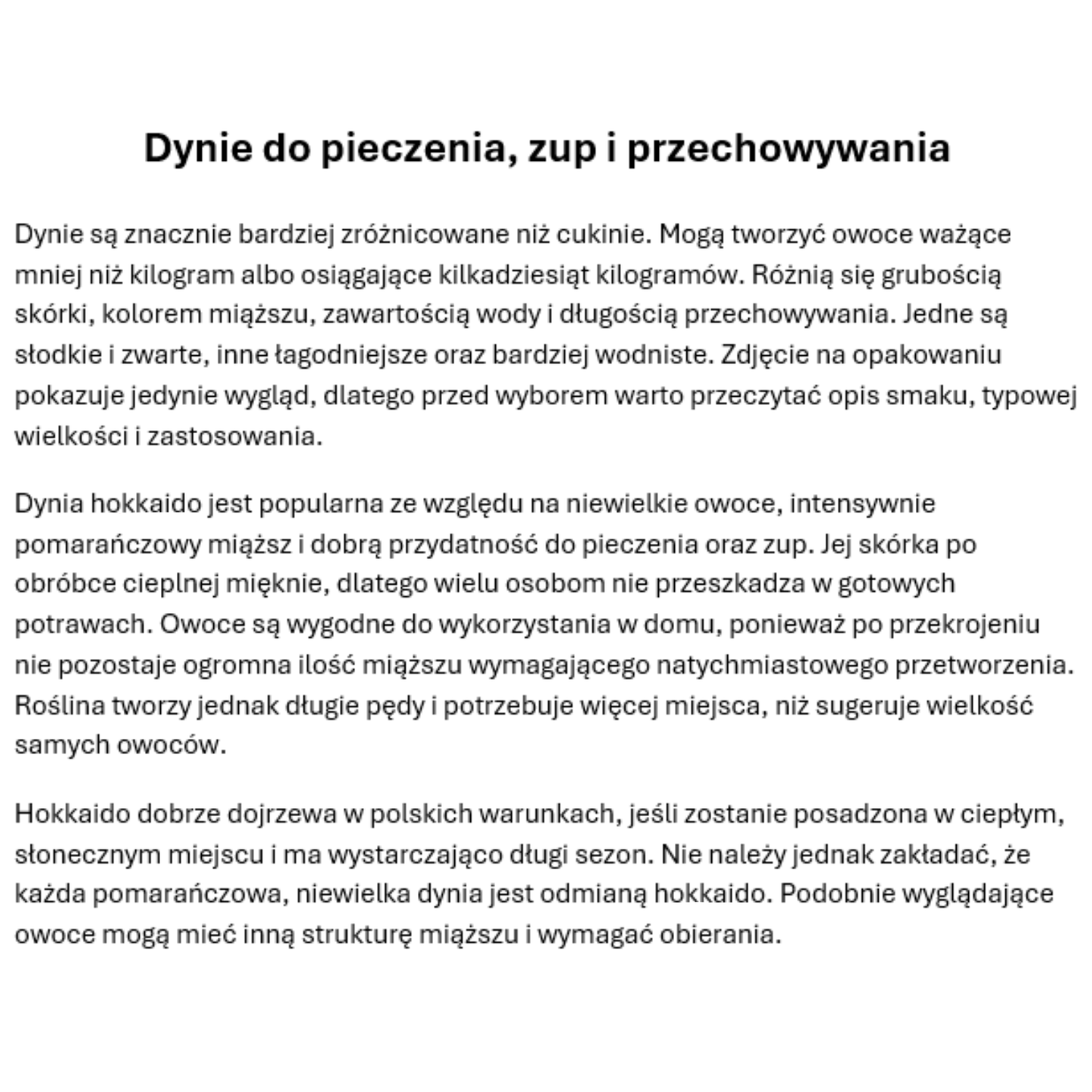 Dynie do pieczenia, zup i przechowywania

Dynie są znacznie bardziej zróżnicowane niż cukinie. Mogą tworzyć owoce ważące mniej niż kilogram albo osiągające kilkadziesiąt kilogramów. Różnią się grubością skórki, kolorem miąższu, zawartością wody i długością przechowywania. Jedne są słodkie i zwarte, inne łagodniejsze oraz bardziej wodniste. Zdjęcie na opakowaniu pokazuje jedynie wygląd, dlatego przed wyborem warto przeczytać opis smaku, typowej wielkości i zastosowania.

Dynia hokkaido jest popularna ze względu na niewielkie owoce, intensywnie pomarańczowy miąższ i dobrą przydatność do pieczenia oraz zup. Jej skórka po obróbce cieplnej mięknie, dlatego wielu osobom nie przeszkadza w gotowych potrawach. Owoce są wygodne do wykorzystania w domu, ponieważ po przekrojeniu nie pozostaje ogromna ilość miąższu wymagającego natychmiastowego przetworzenia. Roślina tworzy jednak długie pędy i potrzebuje więcej miejsca, niż sugeruje wielkość samych owoców.

Hokkaido dobrze dojrzewa w polskich warunkach, jeśli zostanie posadzona w ciepłym, słonecznym miejscu i ma wystarczająco długi sezon. Nie należy jednak zakładać, że każda pomarańczowa, niewielka dynia jest odmianą hokkaido. Podobnie wyglądające owoce mogą mieć inną strukturę miąższu i wymagać obierania.